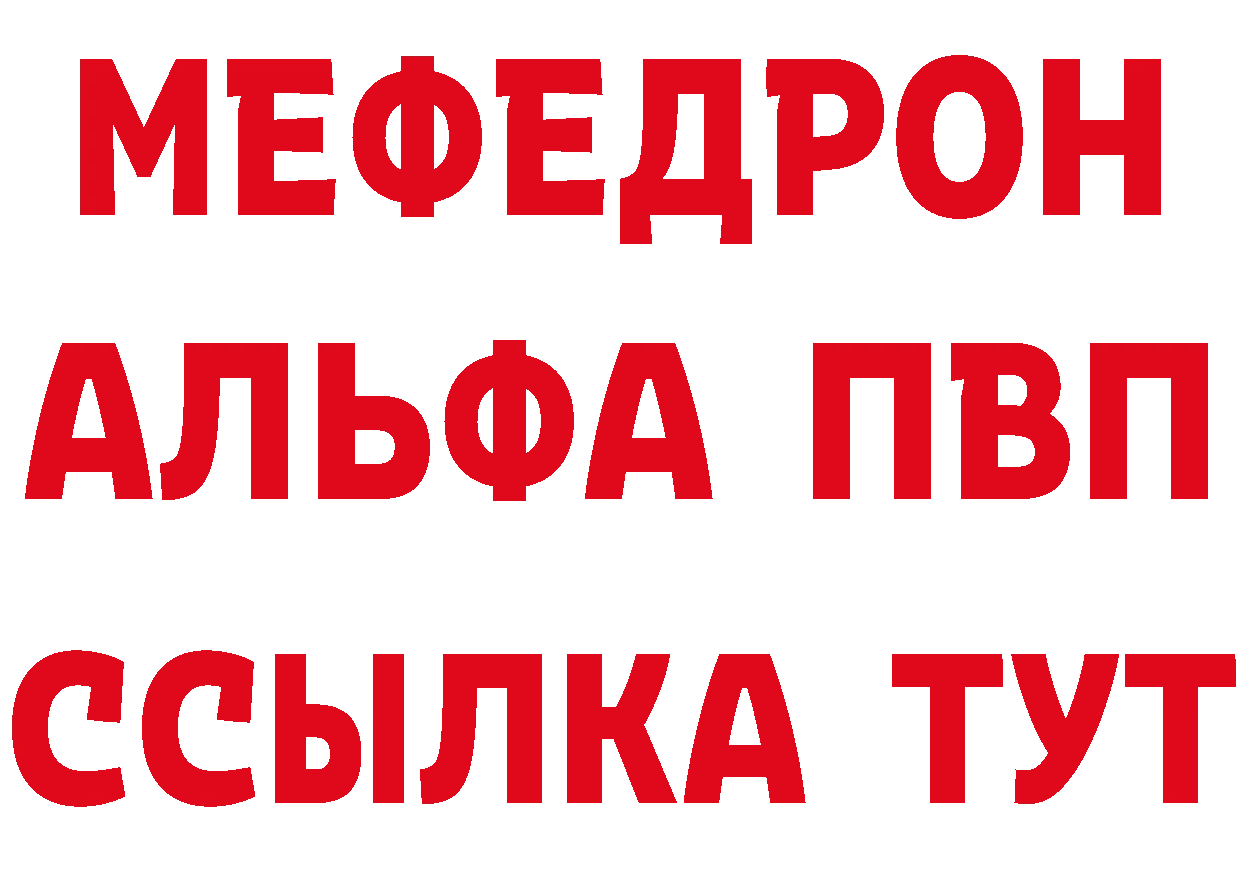 МЕФЕДРОН
АЛЬФА ПВП
ССЫЛКА ТУТ